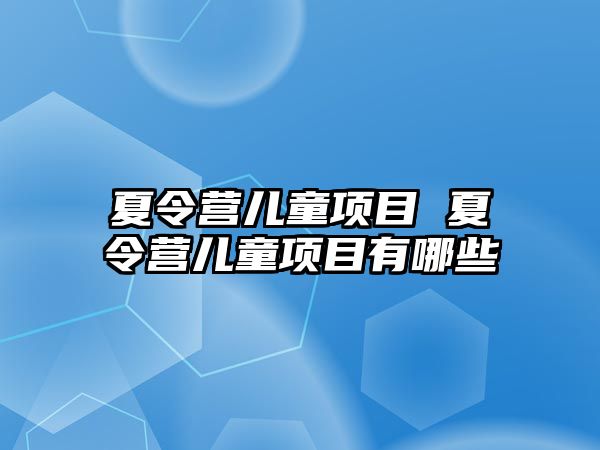 夏令营儿童项目 夏令营儿童项目有哪些